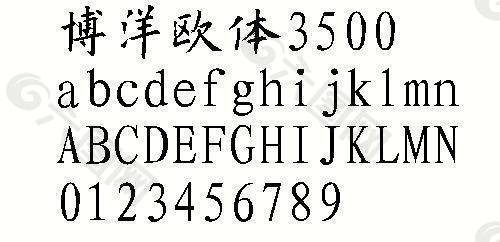 博洋欧体3500
abcdefghijklmn
ABCDEFGHIJKLMN
0123456789